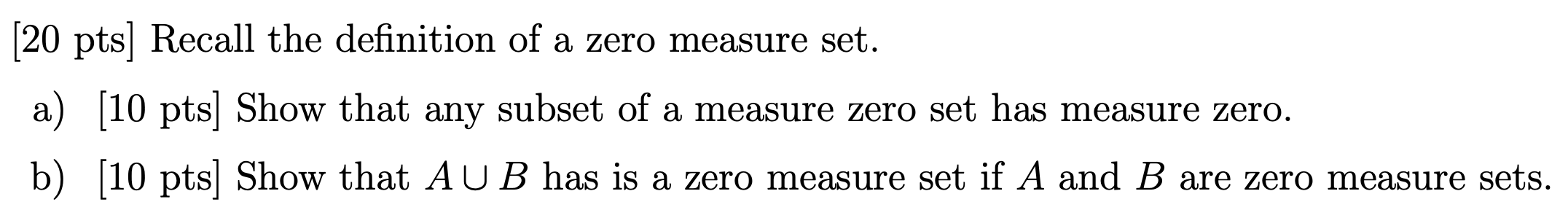 [20 pts] Recall the definition of a zero measure set.

a) [10 pts] Show that any subset of a measure zero set has measure zero.

b) [10 pts] Show that $A \cup B$ has is a zero measure set if $A$ and $B$ are zero measure sets.